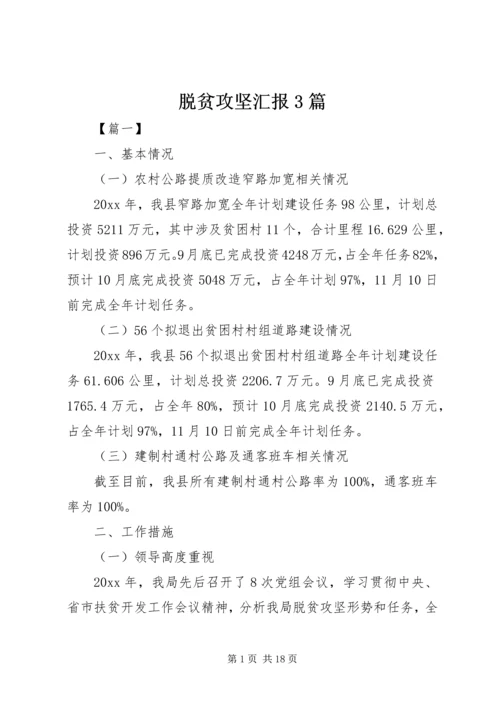 脱贫攻坚汇报3篇

【篇一】

一、基本情况

（一）农村公路提质改造窄路加宽相关情况

20xx年，我县窄路加宽全年计划建设任务98公里，计划总投资5211万元，其中涉及贫困村11个，合计里程16.629公里，计划投资896万元。9月底已完成投资4248万元，占全年任务82%，预计10月底完成投资5048万元，占全年计划97%，11月10日前完成全年计划任务。

（二）56个拟退出贫困村村组道路建设情况

20xx年，我县56个拟退出贫困村村组道路全年计划建设任务61.606公里，计划总投资2206.7万元。9月底已完成投资1765.4万元，占全年80%，预计10月底完成投资2140.5万元，占全年计划97%，11月10日前完成全年计划任务。

（三）建制村通村公路及通客班车相关情况

截至目前，我县所有建制村通村公路率为100%，通客班车率为100%。

二、工作措施

（一）领导高度重视

20xx年，我局先后召开了8次党组会议，学习贯彻中央、省市扶贫开发工作会议精神，分析我局脱贫攻坚形势和任务，全

第1页 共18页